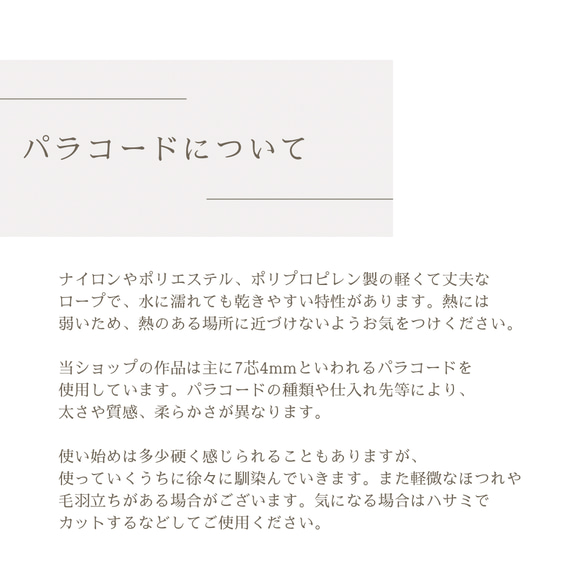 パラコードについて

ナイロンやポリエステル、ポリプロピレン製の軽くて丈夫なロープで、水に濡れても乾きやすい特性があります。熱には弱いため、熱のある場所に近づけないようお気をつけください。

当ショップの作品は主に7芯4mmといわれるパラコードを使用しています。パラコードの種類や仕入れ先等により、太さや質感、柔らかさが異なります。

使い始めは多少硬く感じられることもありますが、使っていくうちに徐々に馴染んでいきます。また軽微なほつれや毛羽立ちがある場合がございます。気になる場合はハサミでカットするなどしてご使用ください。